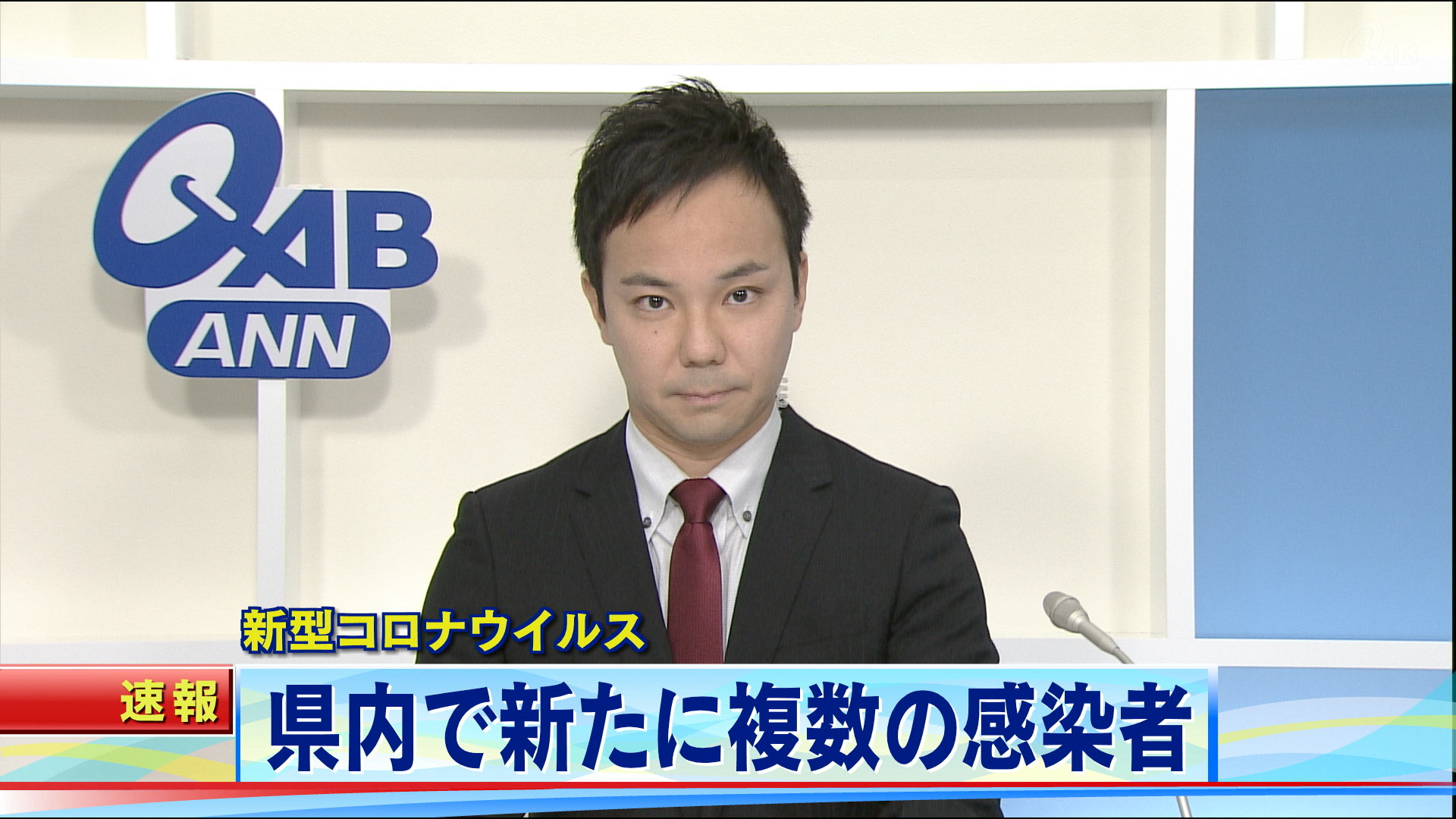 QAB

QAB
ANN

新型コロナウイルス

速報

県内で新たに複数の感染者